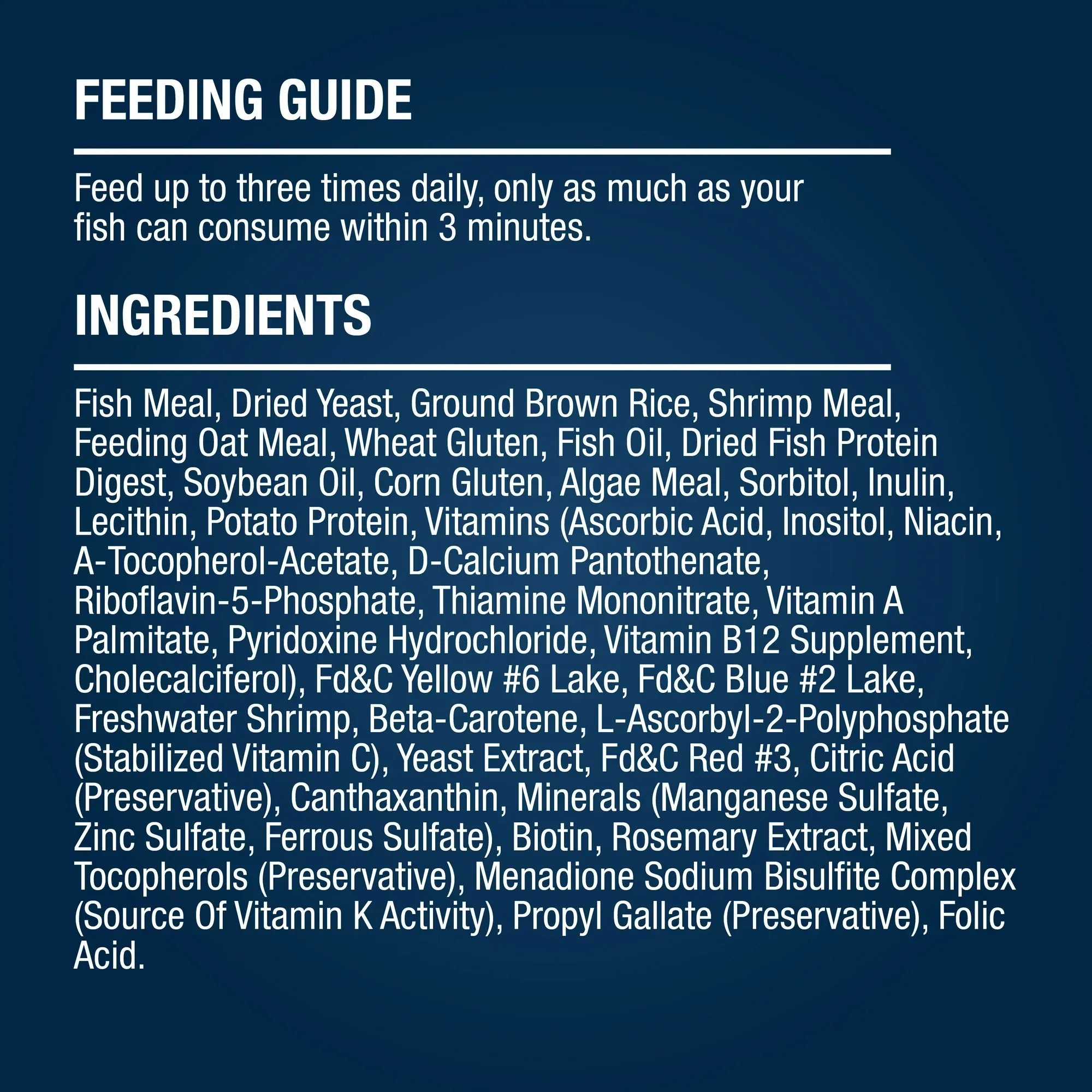 FEEDING GUIDE

Feed up to three times daily, only as much as your fish can consume within 3 minutes.

INGREDIENTS

Fish Meal, Dried Yeast, Ground Brown Rice, Shrimp Meal, Feeding Oat Meal, Wheat Gluten, Fish Oil, Dried Fish Protein Digest, Soybean Oil, Corn Gluten, Algae Meal, Sorbitol, Inulin, Lecithin, Potato Protein, Vitamins (Ascorbic Acid, Inositol, Niacin, A-Tocopherol-Acetate, D-Calcium Pantothenate, Riboflavin-5-Phosphate, Thiamine Mononitrate, Vitamin A Palmitate, Pyridoxine Hydrochloride, Vitamin B12 Supplement, Cholecalciferol), Fd&C Yellow #6 Lake, Fd&C Blue #2 Lake, Freshwater Shrimp, Beta-Carotene, L-Ascorbyl-2-Polyphosphate (Stabilized Vitamin C), Yeast Extract, Fd&C Red #3, Citric Acid (Preservative), Canthaxanthin, Minerals (Manganese Sulfate, Zinc Sulfate, Ferrous Sulfate), Biotin, Rosemary Extract, Mixed Tocopherols (Preservative), Menadione Sodium Bisulfite Complex (Source Of Vitamin K Activity), Propyl Gallate (Preservative), Folic Acid.